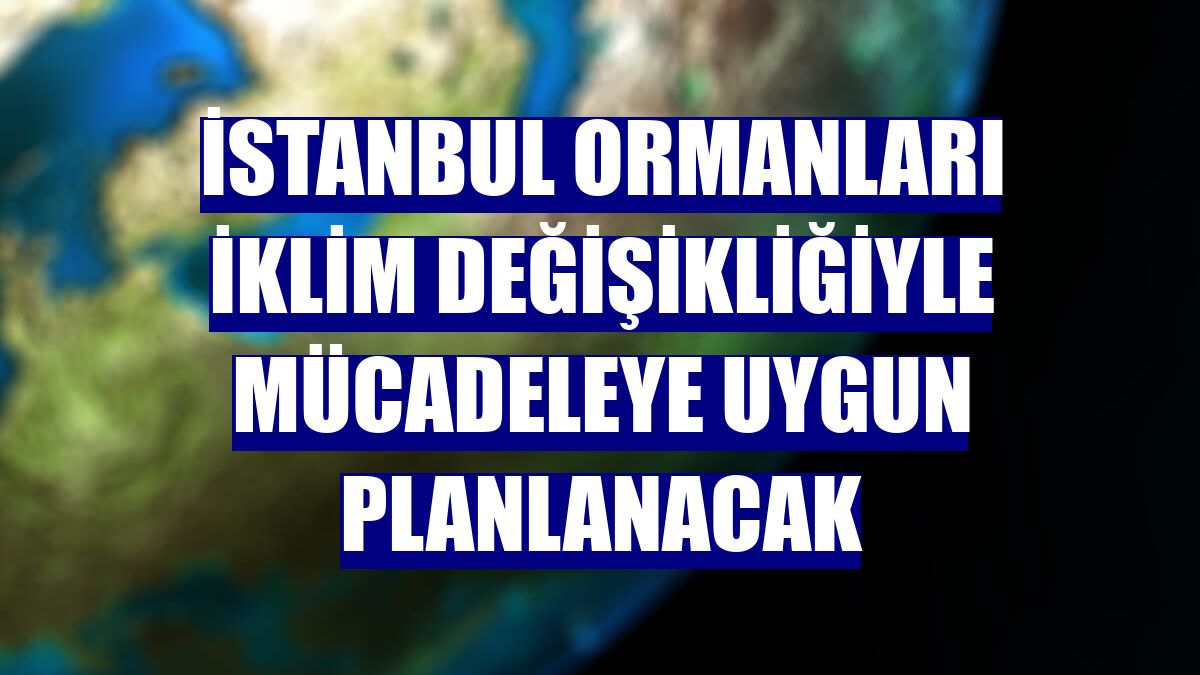 İSTANBUL ORMANLARI İKLİM DEĞİŞİKLİĞİYLE MÜCADELEYE UYGUN PLANLANACAK